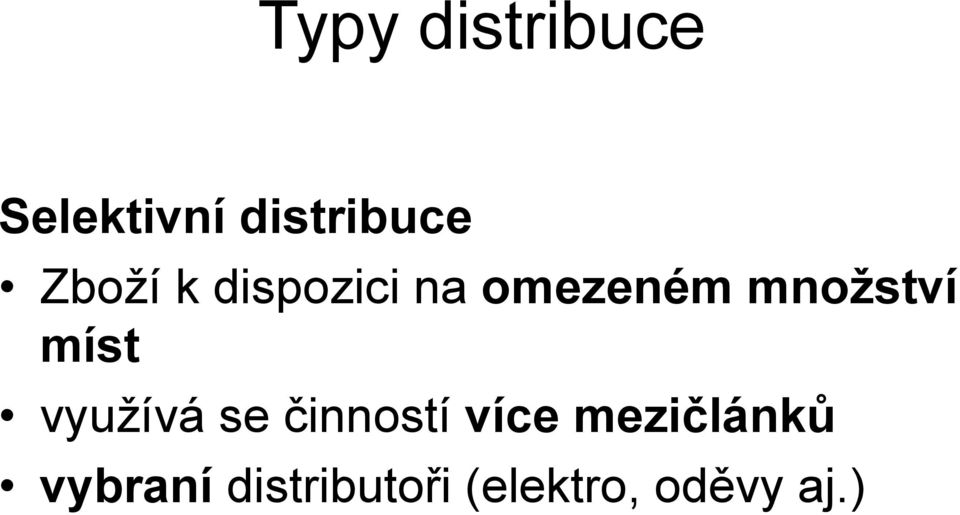 Typy distribuce

Selektivní distribuce

• Zboží k dispozici na omezeném množství míst
• využívá se činností více mezičlánků
• vybraní distributoři (elektro, oděvy aj.)